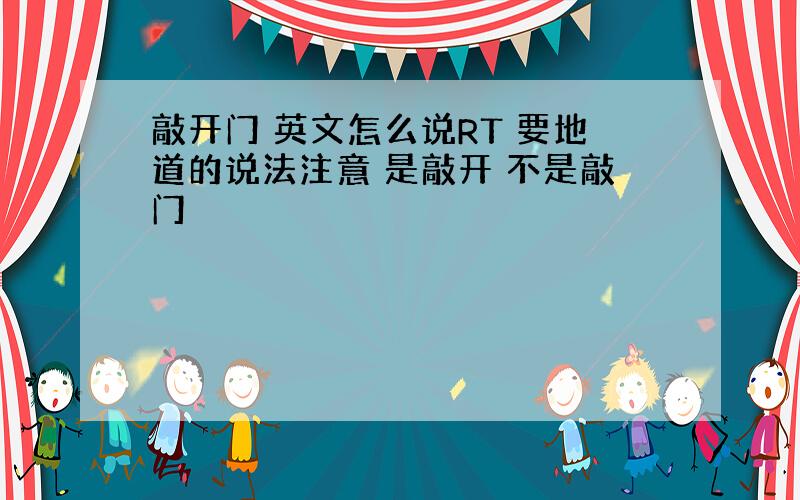 敲开门 英文怎么说RT 要地道的说法注意 是敲开 不是敲门